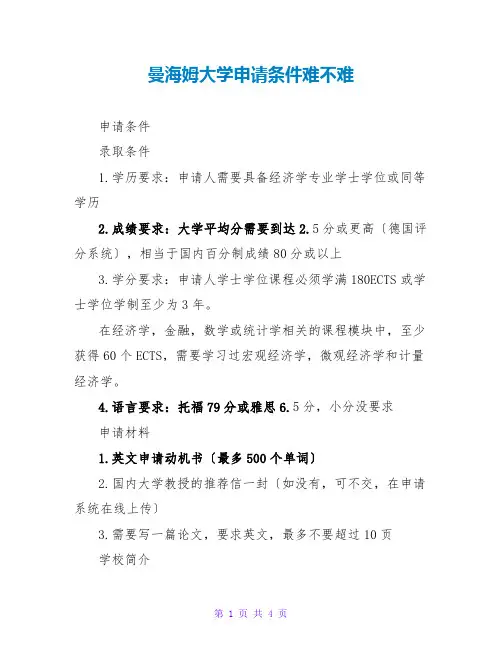 曼海姆大学申请条件难不难

申请条件

录取条件

1.学历要求：申请人需要具备经济学专业学士学位或同等学历

2.成绩要求：大学平均分需要到达2.5分或更高〔德国评分系统〕，相当于国内百分制成绩80分或以上

3.学分要求：申请人学士学位课程必须学满180ECTS或学士学位学制至少为3年。

在经济学，金融，数学或统计学相关的课程模块中，至少获得60个ECTS，需要学习过宏观经济学，微观经济学和计量经济学。

4.语言要求：托福79分或雅思6.5分，小分没要求

申请材料

1.英文申请动机书〔最多500个单词〕

2.国内大学教授的推荐信一封〔如没有，可不交，在申请系统在线上传〕

3.需要写一篇论文，要求英文，最多不要超过10页

学校简介

第 1 页 共 4 页